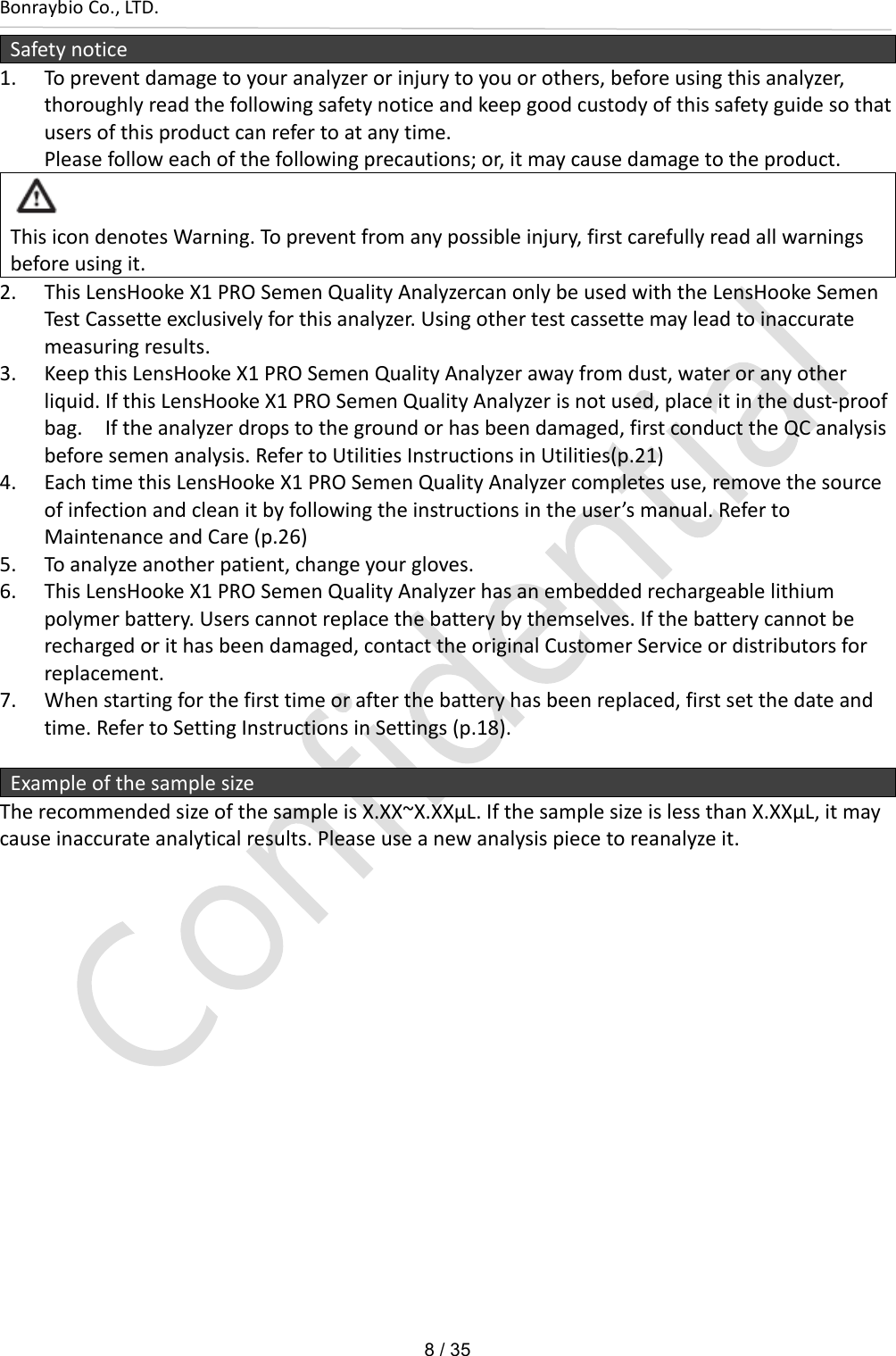 Bonraybio Co., LTD.

Safety notice

1. To prevent damage to your analyzer or injury to you or others, before using this analyzer, thoroughly read the following safety notice and keep good custody of this safety guide so that users of this product can refer to at any time.
Please follow each of the following precautions; or, it may cause damage to the product.

This icon denotes Warning. To prevent from any possible injury, first carefully read all warnings before using it.

2. This LensHooke X1 PRO Semen Quality Analyzercan only be used with the LensHooke Semen Test Cassette exclusively for this analyzer. Using other test cassette may lead to inaccurate measuring results.
3. Keep this LensHooke X1 PRO Semen Quality Analyzer away from dust, water or any other liquid. If this LensHooke X1 PRO Semen Quality Analyzer is not used, place it in the dust-proof bag. If the analyzer drops to the ground or has been damaged, first conduct the QC analysis before semen analysis. Refer to Utilities Instructions in Utilities(p.21)
4. Each time this LensHooke X1 PRO Semen Quality Analyzer completes use, remove the source of infection and clean it by following the instructions in the user's manual. Refer to Maintenance and Care (p.26)
5. To analyze another patient, change your gloves.
6. This LensHooke X1 PRO Semen Quality Analyzer has an embedded rechargeable lithium polymer battery. Users cannot replace the battery by themselves. If the battery cannot be recharged or it has been damaged, contact the original Customer Service or distributors for replacement.
7. When starting for the first time or after the battery has been replaced, first set the date and time. Refer to Setting Instructions in Settings (p.18).

Example of the sample size

The recommended size of the sample is X.XX~X.XXμL. If the sample size is less than X.XXμL, it may cause inaccurate analytical results. Please use a new analysis piece to reanalyze it.

Confidential

8 / 35